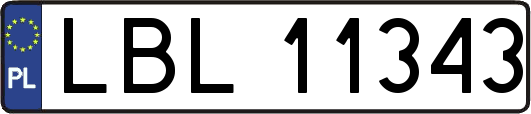 PL
LBL 11343